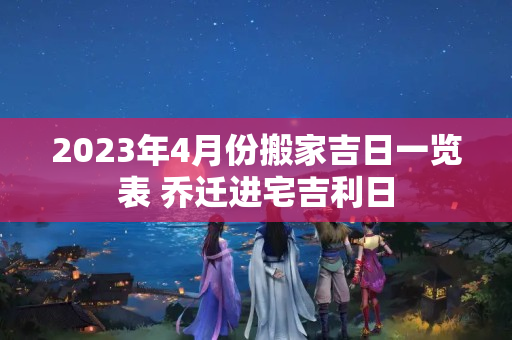 2023年4月份搬家吉日一览表 乔迁进宅吉利日